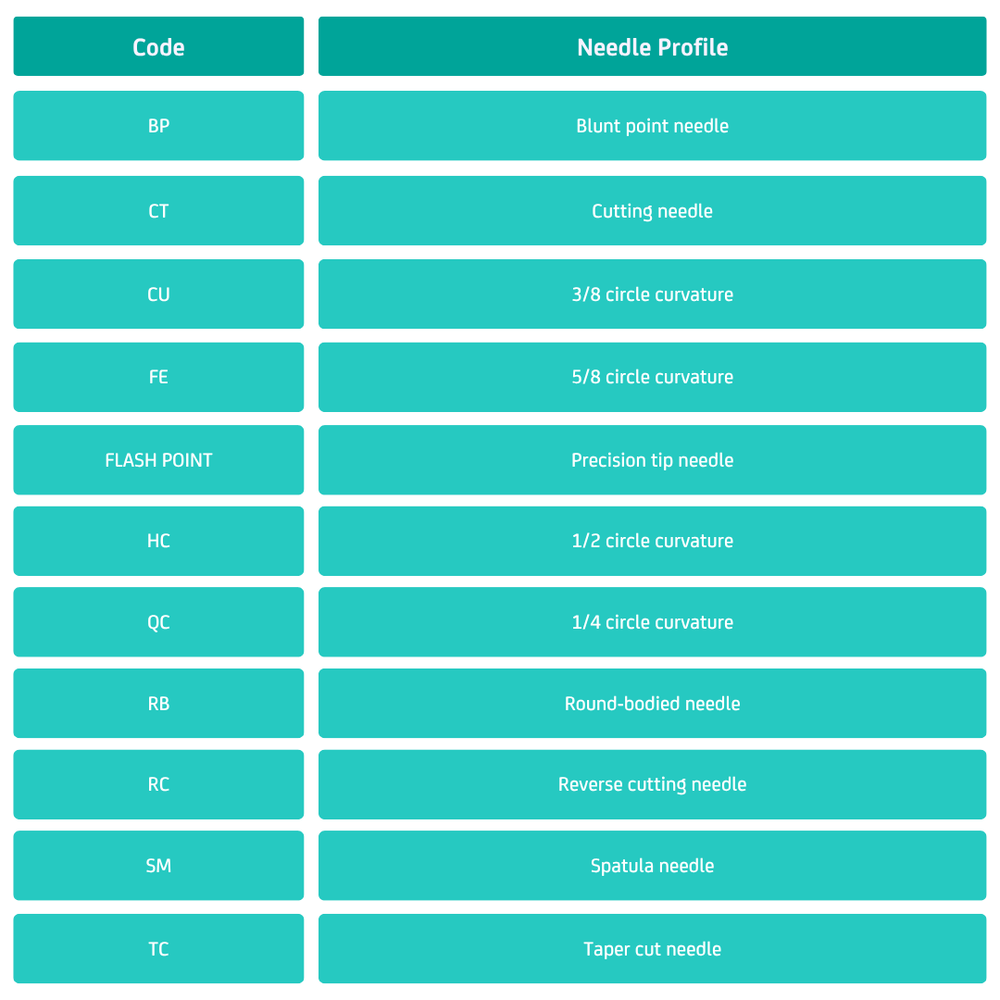 | Code | Needle Profile |
|---|---|
| BP | Blunt point needle |
| CT | Cutting needle |
| CU | 3/8 circle curvature |
| FE | 5/8 circle curvature |
| FLASH POINT | Precision tip needle |
| HC | 1/2 circle curvature |
| QC | 1/4 circle curvature |
| RB | Round-bodied needle |
| RC | Reverse cutting needle |
| SM | Spatula needle |
| TC | Taper cut needle |